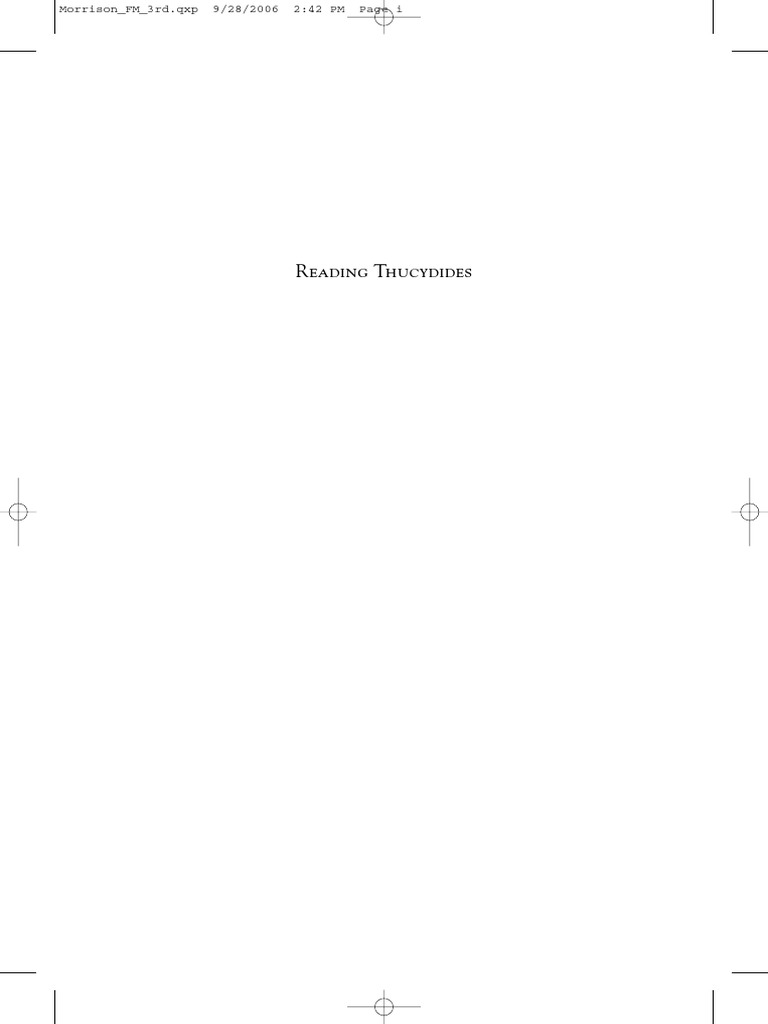 Morrison_FM_3rd.qxp 9/28/2006 2:42 PM Page i

Reading Thucydides